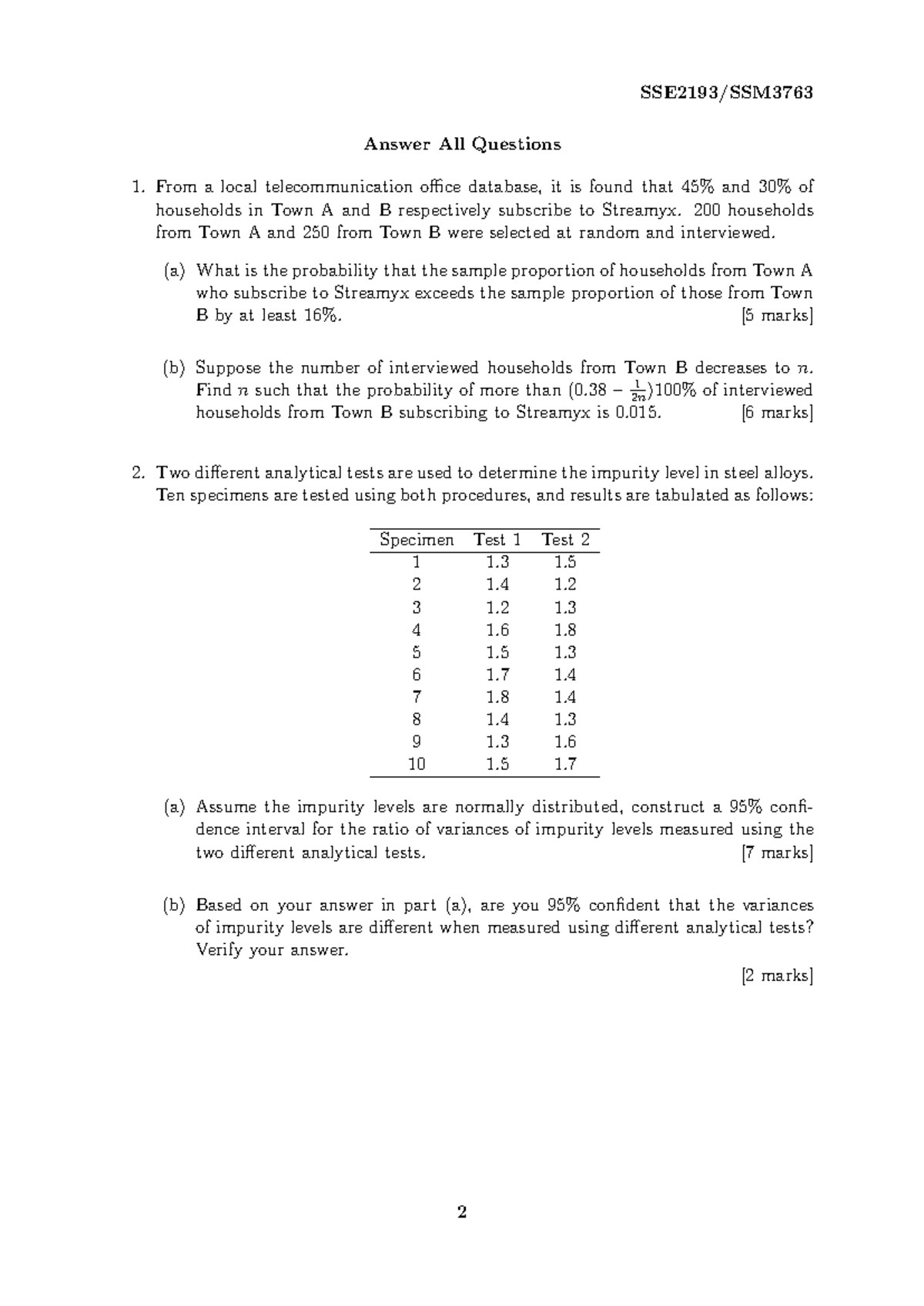 SSE2193/SSM3763

Answer All Questions

1. From a local telecommunication office database, it is found that 45% and 30% of households in Town A and B respectively subscribe to Streamyx. 200 households from Town A and 250 from Town B were selected at random and interviewed.

(a) What is the probability that the sample proportion of households from Town A who subscribe to Streamyx exceeds the sample proportion of those from Town B by at least 16%. [5 marks]

(b) Suppose the number of interviewed households from Town B decreases to $n$. Find $n$ such that the probability of more than $(0.38 - \frac{1}{2n})100\%$ of interviewed households from Town B subscribing to Streamyx is 0.015. [6 marks]

2. Two different analytical tests are used to determine the impurity level in steel alloys. Ten specimens are tested using both procedures, and results are tabulated as follows:

| Specimen | Test 1 | Test 2 |
|---|---|---|
| 1 | 1.3 | 1.5 |
| 2 | 1.4 | 1.2 |
| 3 | 1.2 | 1.3 |
| 4 | 1.6 | 1.8 |
| 5 | 1.5 | 1.3 |
| 6 | 1.7 | 1.4 |
| 7 | 1.8 | 1.4 |
| 8 | 1.4 | 1.3 |
| 9 | 1.3 | 1.6 |
| 10 | 1.5 | 1.7 |

(a) Assume the impurity levels are normally distributed, construct a 95% confidence interval for the ratio of variances of impurity levels measured using the two different analytical tests. [7 marks]

(b) Based on your answer in part (a), are you 95% confident that the variances of impurity levels are different when measured using different analytical tests? Verify your answer.

[2 marks]

2